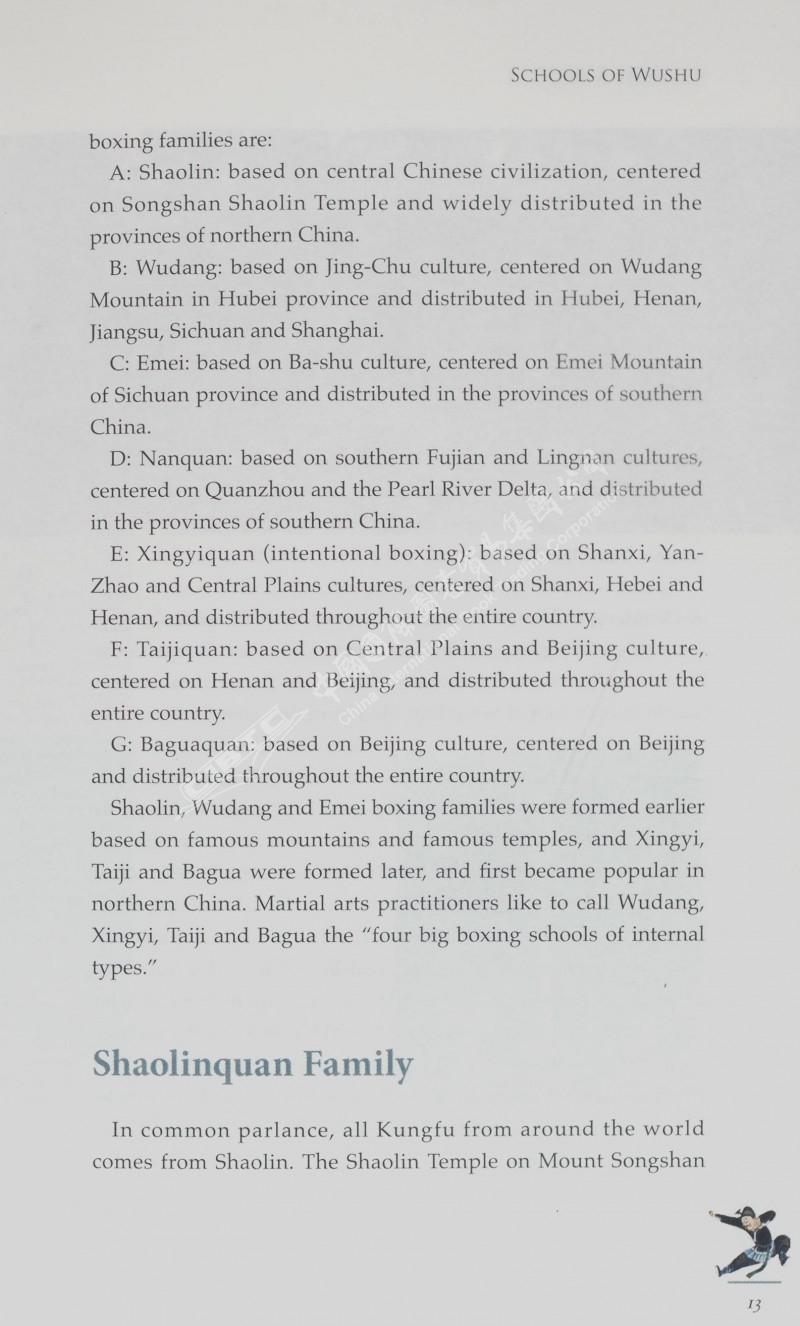 SCHOOLS OF WUSHU

boxing families are:

A: Shaolin: based on central Chinese civilization, centered on Songshan Shaolin Temple and widely distributed in the provinces of northern China.

B: Wudang: based on Jing-Chu culture, centered on Wudang Mountain in Hubei province and distributed in Hubei, Henan, Jiangsu, Sichuan and Shanghai.

C: Emei: based on Ba-shu culture, centered on Emei Mountain of Sichuan province and distributed in the provinces of southern China.

D: Nanquan: based on southern Fujian and Lingnan cultures, centered on Quanzhou and the Pearl River Delta, and distributed in the provinces of southern China.

E: Xingyiquan (intentional boxing): based on Shanxi, Yan-Zhao and Central Plains cultures, centered on Shanxi, Hebei and Henan, and distributed throughout the entire country.

F: Taijiquan: based on Central Plains and Beijing culture, centered on Henan and Beijing, and distributed throughout the entire country.

G: Baguaquan: based on Beijing culture, centered on Beijing and distributed throughout the entire country.

Shaolin, Wudang and Emei boxing families were formed earlier based on famous mountains and famous temples, and Xingyi, Taiji and Bagua were formed later, and first became popular in northern China. Martial arts practitioners like to call Wudang, Xingyi, Taiji and Bagua the "four big boxing schools of internal types."

Shaolinquan Family

In common parlance, all Kungfu from around the world comes from Shaolin. The Shaolin Temple on Mount Songshan

13